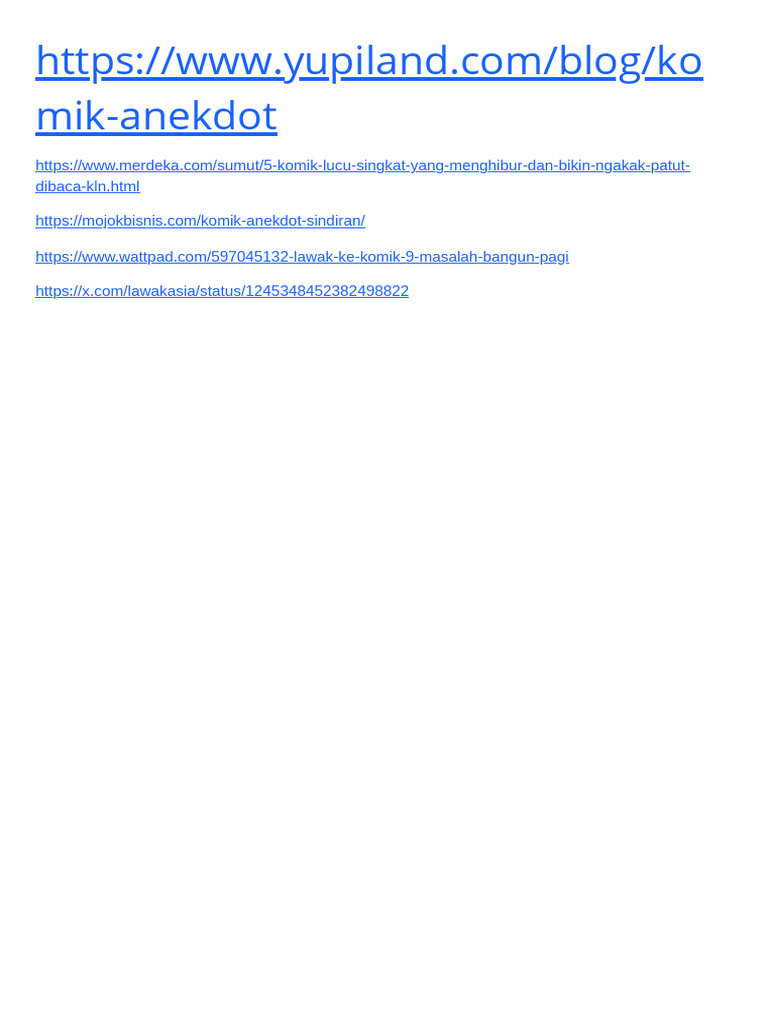 https://www.yupiland.com/blog/komik-anekdot

https://www.merdeka.com/sumut/5-komik-lucu-singkat-yang-menghibur-dan-bikin-ngakak-patut-dibaca-kln.html

https://mojokbisnis.com/komik-anekdot-sindiran/

https://www.wattpad.com/597045132-lawak-ke-komik-9-masalah-bangun-pagi

https://x.com/lawakasia/status/1245348452382498822